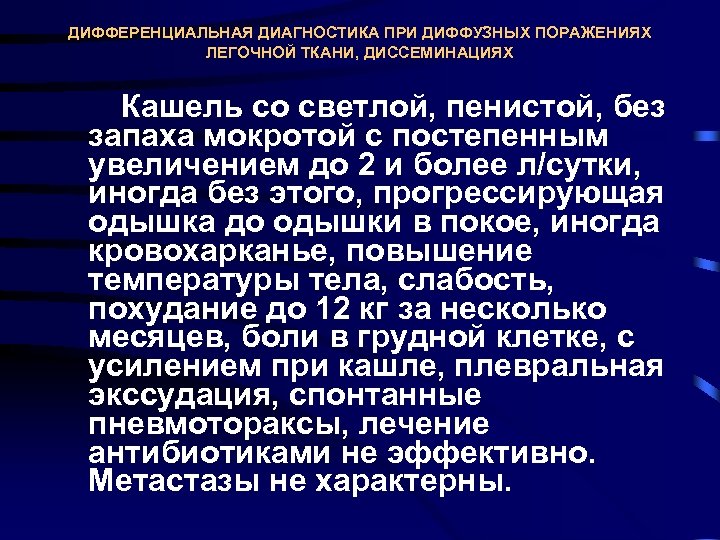 ДИФФЕРЕНЦИАЛЬНАЯ ДИАГНОСТИКА ПРИ ДИФФУЗНЫХ ПОРАЖЕНИЯХ ЛЕГОЧНОЙ ТКАНИ, ДИССЕМИНАЦИЯХ

Кашель со светлой, пенистой, без запаха мокротой с постепенным увеличением до 2 и более л/сутки, иногда без этого, прогрессирующая одышка до одышки в покое, иногда кровохарканье, повышение температуры тела, слабость, похудание до 12 кг за несколько месяцев, боли в грудной клетке, с усилением при кашле, плевральная экссудация, спонтанные пневмотораксы, лечение антибиотиками не эффективно. Метастазы не характерны.